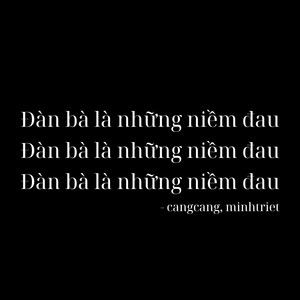 Đàn bà là những niềm đau
Đàn bà là những niềm đau
Đàn bà là những niềm đau
- cangcang, minhtriet